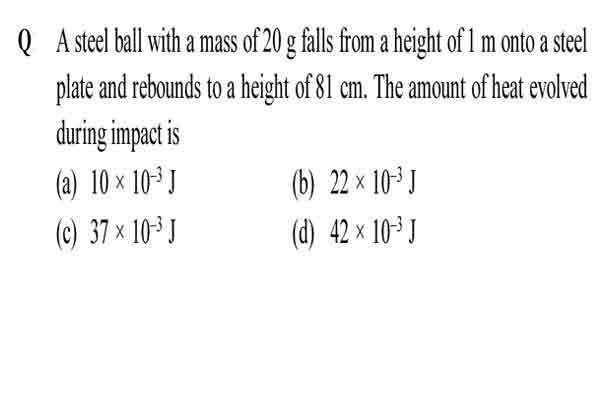 Q A steel ball with a mass of 20 g falls from a height of 1 m onto a steel plate and rebounds to a height of 81 cm. The amount of heat evolved during impact is

(a) $10 \times 10^{-3}$ J
(b) $22 \times 10^{-3}$ J
(c) $37 \times 10^{-3}$ J
(d) $42 \times 10^{-3}$ J